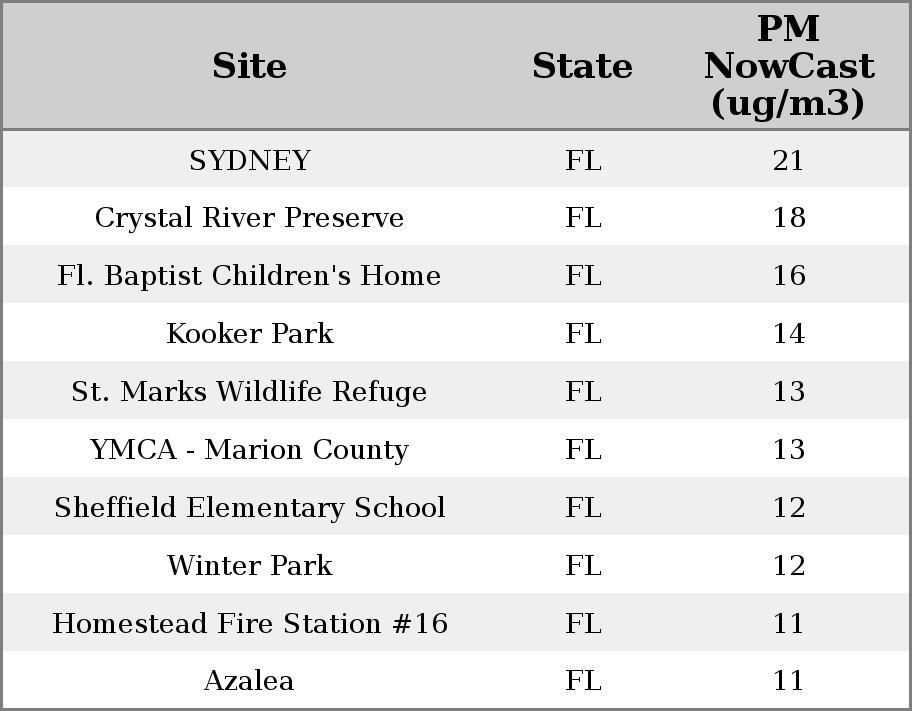 | Site | State | PM NowCast (ug/m3) |
|---|---|---|
| SYDNEY | FL | 21 |
| Crystal River Preserve | FL | 18 |
| Fl. Baptist Children's Home | FL | 16 |
| Kooker Park | FL | 14 |
| St. Marks Wildlife Refuge | FL | 13 |
| YMCA - Marion County | FL | 13 |
| Sheffield Elementary School | FL | 12 |
| Winter Park | FL | 12 |
| Homestead Fire Station #16 | FL | 11 |
| Azalea | FL | 11 |